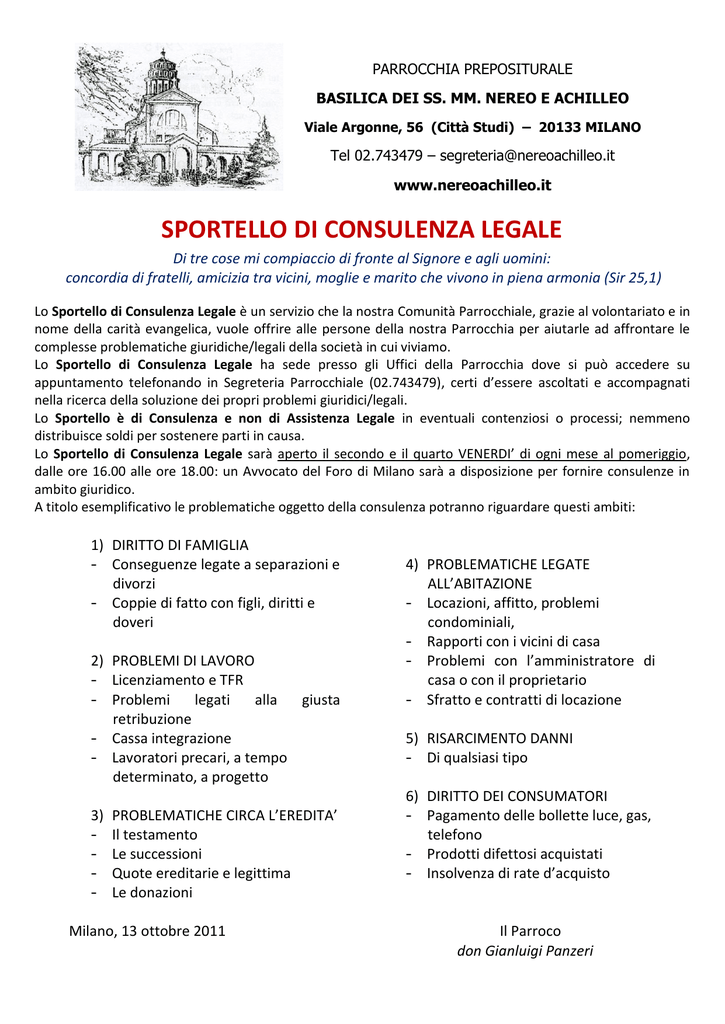 PARROCCHIA PREPOSITURALE

BASILICA DEI SS. MM. NEREO E ACHILLEO

Viale Argonne, 56 (Città Studi) – 20133 MILANO

Tel 02.743479 – segreteria@nereoachilleo.it

www.nereoachilleo.it

SPORTELLO DI CONSULENZA LEGALE

Di tre cose mi compiaccio di fronte al Signore e agli uomini:
concordia di fratelli, amicizia tra vicini, moglie e marito che vivono in piena armonia (Sir 25,1)

Lo Sportello di Consulenza Legale è un servizio che la nostra Comunità Parrocchiale, grazie al volontariato e in nome della carità evangelica, vuole offrire alle persone della nostra Parrocchia per aiutarle ad affrontare le complesse problematiche giuridiche/legali della società in cui viviamo.
Lo Sportello di Consulenza Legale ha sede presso gli Uffici della Parrocchia dove si può accedere su appuntamento telefonando in Segreteria Parrocchiale (02.743479), certi d'essere ascoltati e accompagnati nella ricerca della soluzione dei propri problemi giuridici/legali.
Lo Sportello è di Consulenza e non di Assistenza Legale in eventuali contenziosi o processi; nemmeno distribuisce soldi per sostenere parti in causa.
Lo Sportello di Consulenza Legale sarà aperto il secondo e il quarto VENERDI' di ogni mese al pomeriggio, dalle ore 16.00 alle ore 18.00: un Avvocato del Foro di Milano sarà a disposizione per fornire consulenze in ambito giuridico.
A titolo esemplificativo le problematiche oggetto della consulenza potranno riguardare questi ambiti:

1) DIRITTO DI FAMIGLIA
- Conseguenze legate a separazioni e divorzi
- Coppie di fatto con figli, diritti e doveri

2) PROBLEMI DI LAVORO
- Licenziamento e TFR
- Problemi legati alla giusta retribuzione
- Cassa integrazione
- Lavoratori precari, a tempo determinato, a progetto

3) PROBLEMATICHE CIRCA L'EREDITA'
- Il testamento
- Le successioni
- Quote ereditarie e legittima
- Le donazioni

4) PROBLEMATICHE LEGATE ALL'ABITAZIONE
- Locazioni, affitto, problemi condominiali,
- Rapporti con i vicini di casa
- Problemi con l'amministratore di casa o con il proprietario
- Sfratto e contratti di locazione

5) RISARCIMENTO DANNI
- Di qualsiasi tipo

6) DIRITTO DEI CONSUMATORI
- Pagamento delle bollette luce, gas, telefono
- Prodotti difettosi acquistati
- Insolvenza di rate d'acquisto

Milano, 13 ottobre 2011

Il Parroco
don Gianluigi Panzeri